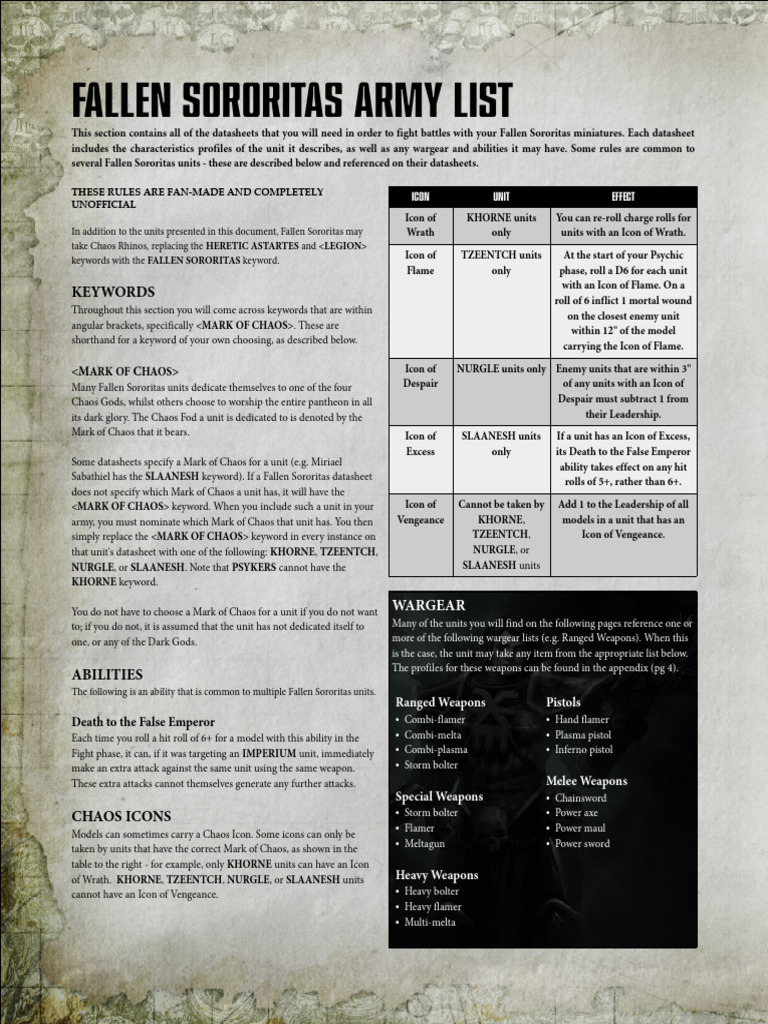 FALLEN SORORITAS ARMY LIST

This section contains all of the datasheets that you will need in order to fight battles with your Fallen Sororitas miniatures. Each datasheet includes the characteristics profiles of the unit it describes, as well as any wargear and abilities it may have. Some rules are common to several Fallen Sororitas units - these are described below and referenced on their datasheets.

THESE RULES ARE FAN-MADE AND COMPLETELY UNOFFICIAL

In addition to the units presented in this document, Fallen Sororitas may take Chaos Rhinos, replacing the HERETIC ASTARTES and <LEGION> keywords with the FALLEN SORORITAS keyword.

KEYWORDS

Throughout this section you will come across keywords that are within angular brackets, specifically <MARK OF CHAOS>. These are shorthand for a keyword of your own choosing, as described below.

<MARK OF CHAOS>

Many Fallen Sororitas units dedicate themselves to one of the four Chaos Gods, whilst others choose to worship the entire pantheon in all its dark glory. The Chaos Fod a unit is dedicated to is denoted by the Mark of Chaos that it bears.

Some datasheets specify a Mark of Chaos for a unit (e.g. Miriael Sabathiel has the SLAANESH keyword). If a Fallen Sororitas datasheet does not specify which Mark of Chaos a unit has, it will have the <MARK OF CHAOS> keyword. When you include such a unit in your army, you must nominate which Mark of Chaos that unit has. You then simply replace the <MARK OF CHAOS> keyword in every instance on that unit's datasheet with one of the following: KHORNE, TZEENTCH, NURGLE, or SLAANESH. Note that PSYKERS cannot have the KHORNE keyword.

You do not have to choose a Mark of Chaos for a unit if you do not want to; if you do not, it is assumed that the unit has not dedicated itself to one, or any of the Dark Gods.

ABILITIES

The following is an ability that is common to multiple Fallen Sororitas units.

Death to the False Emperor

Each time you roll a hit roll of 6+ for a model with this ability in the Fight phase, it can, if it was targeting an IMPERIUM unit, immediately make an extra attack against the same unit using the same weapon. These extra attacks cannot themselves generate any further attacks.

CHAOS ICONS

Models can sometimes carry a Chaos Icon. Some icons can only be taken by units that have the correct Mark of Chaos, as shown in the table to the right - for example, only KHORNE units can have an Icon of Wrath. KHORNE, TZEENTCH, NURGLE, or SLAANESH units cannot have an Icon of Vengeance.

| ICON | UNIT | EFFECT |
|---|---|---|
| Icon of Wrath | KHORNE units only | You can re-roll charge rolls for units with an Icon of Wrath. |
| Icon of Flame | TZEENTCH units only | At the start of your Psychic phase, roll a D6 for each unit with an Icon of Flame. On a roll of 6 inflict 1 mortal wound on the closest enemy unit within 12" of the model carrying the Icon of Flame. |
| Icon of Despair | NURGLE units only | Enemy units that are within 3" of any units with an Icon of Despair must subtract 1 from their Leadership. |
| Icon of Excess | SLAANESH units only | If a unit has an Icon of Excess, its Death to the False Emperor ability takes effect on any hit rolls of 5+, rather than 6+. |
| Icon of Vengeance | Cannot be taken by KHORNE, TZEENTCH, NURGLE, or SLAANESH units | Add 1 to the Leadership of all models in a unit that has an Icon of Vengeance. |

WARGEAR

Many of the units you will find on the following pages reference one or more of the following wargear lists (e.g. Ranged Weapons). When this is the case, the unit may take any item from the appropriate list below. The profiles for these weapons can be found in the appendix (pg 4).

Ranged Weapons
• Combi-flamer
• Combi-melta
• Combi-plasma
• Storm bolter

Special Weapons
• Storm bolter
• Flamer
• Meltagun

Heavy Weapons
• Heavy bolter
• Heavy flamer
• Multi-melta

Pistols
• Hand flamer
• Plasma pistol
• Inferno pistol

Melee Weapons
• Chainsword
• Power axe
• Power maul
• Power sword